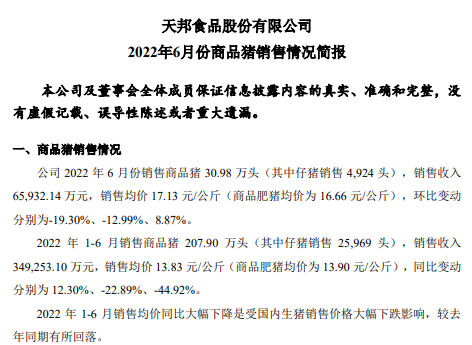 天邦食品股份有限公司
2022年6月份商品猪销售情况简报

本公司及董事会全体成员保证信息披露内容的真实、准确和完整，没有虚假记载、误导性陈述或者重大遗漏。

一、商品猪销售情况

公司 2022 年 6 月份销售商品猪 30.98 万头（其中仔猪销售 4,924 头），销售收入 65,932.14 万元，销售均价 17.13 元/公斤（商品肥猪均价为 16.66 元/公斤），环比变动分别为-19.30%、-12.99%、8.87%。

2022 年 1-6 月销售商品猪 207.90 万头（其中仔猪销售 25,969 头），销售收入 349,253.10 万元，销售均价 13.83 元/公斤（商品肥猪均价为 13.90 元/公斤），同比变动分别为 12.30%、-22.89%、-44.92%。

2022 年 1-6 月销售均价同比大幅下降是受国内生猪销售价格大幅下跌影响，较去年同期有所回落。